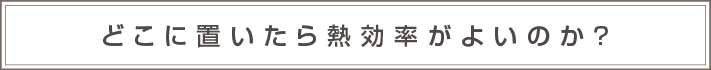 どこに置いたら熱効率がよいのか？